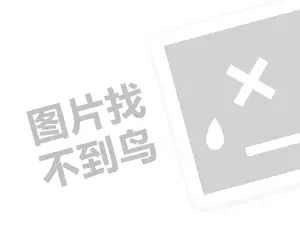 图片找
不到鸟